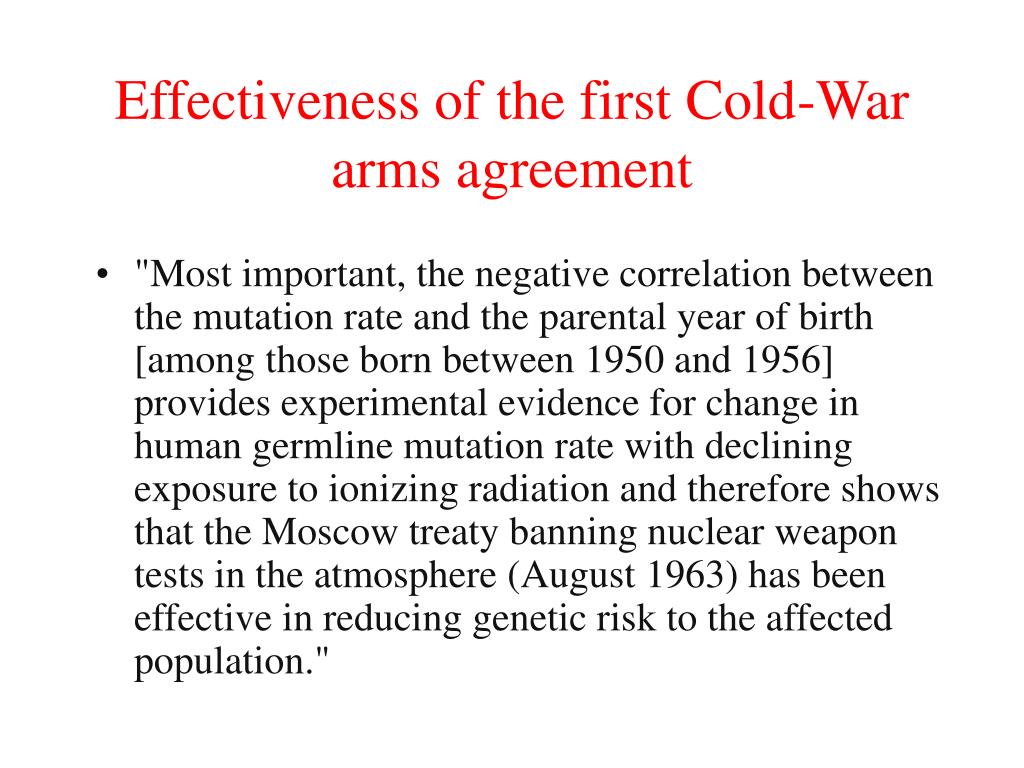 Effectiveness of the first Cold-War arms agreement

• "Most important, the negative correlation between the mutation rate and the parental year of birth [among those born between 1950 and 1956] provides experimental evidence for change in human germline mutation rate with declining exposure to ionizing radiation and therefore shows that the Moscow treaty banning nuclear weapon tests in the atmosphere (August 1963) has been effective in reducing genetic risk to the affected population."